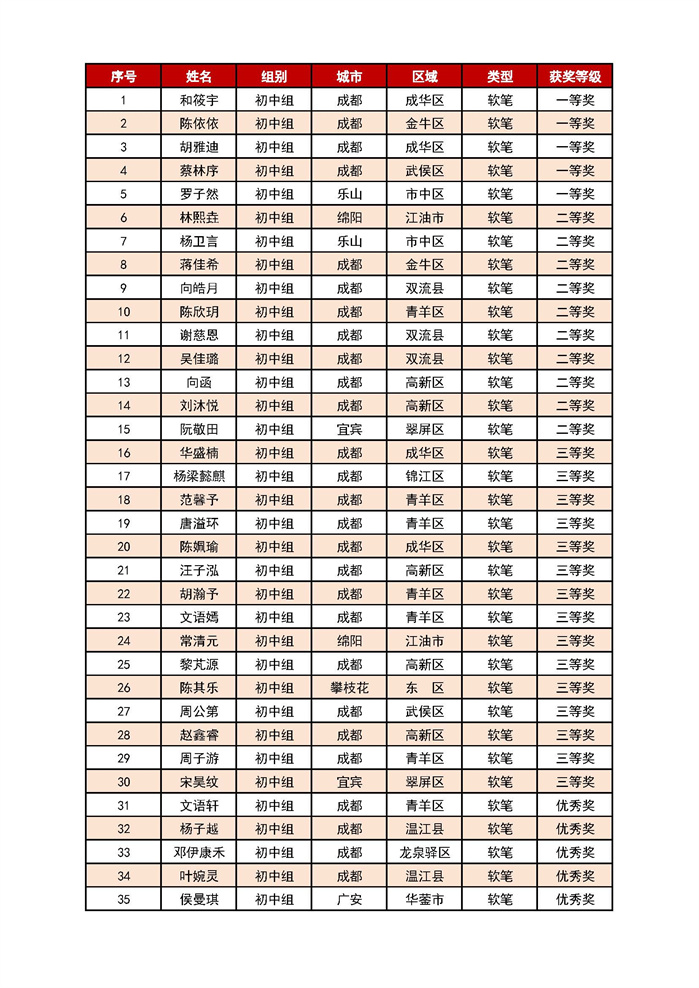 | 序号 | 姓名 | 组别 | 城市 | 区域 | 类型 | 获奖等级 |
|---|---|---|---|---|---|---|
| 1 | 和筱宇 | 初中组 | 成都 | 成华区 | 软笔 | 一等奖 |
| 2 | 陈依依 | 初中组 | 成都 | 金牛区 | 软笔 | 一等奖 |
| 3 | 胡雅迪 | 初中组 | 成都 | 成华区 | 软笔 | 一等奖 |
| 4 | 蔡林序 | 初中组 | 成都 | 武侯区 | 软笔 | 一等奖 |
| 5 | 罗子然 | 初中组 | 乐山 | 市中区 | 软笔 | 一等奖 |
| 6 | 林熙垚 | 初中组 | 绵阳 | 江油市 | 软笔 | 二等奖 |
| 7 | 杨卫言 | 初中组 | 乐山 | 市中区 | 软笔 | 二等奖 |
| 8 | 蒋佳希 | 初中组 | 成都 | 金牛区 | 软笔 | 二等奖 |
| 9 | 向皓月 | 初中组 | 成都 | 双流县 | 软笔 | 二等奖 |
| 10 | 陈欣玥 | 初中组 | 成都 | 青羊区 | 软笔 | 二等奖 |
| 11 | 谢慈恩 | 初中组 | 成都 | 双流县 | 软笔 | 二等奖 |
| 12 | 吴佳璐 | 初中组 | 成都 | 双流县 | 软笔 | 二等奖 |
| 13 | 向函 | 初中组 | 成都 | 高新区 | 软笔 | 二等奖 |
| 14 | 刘沐悦 | 初中组 | 成都 | 高新区 | 软笔 | 二等奖 |
| 15 | 阮敬田 | 初中组 | 宜宾 | 翠屏区 | 软笔 | 二等奖 |
| 16 | 华盛楠 | 初中组 | 成都 | 成华区 | 软笔 | 三等奖 |
| 17 | 杨梁懿麒 | 初中组 | 成都 | 锦江区 | 软笔 | 三等奖 |
| 18 | 范馨予 | 初中组 | 成都 | 青羊区 | 软笔 | 三等奖 |
| 19 | 唐溢环 | 初中组 | 成都 | 青羊区 | 软笔 | 三等奖 |
| 20 | 陈姵瑜 | 初中组 | 成都 | 成华区 | 软笔 | 三等奖 |
| 21 | 汪子泓 | 初中组 | 成都 | 高新区 | 软笔 | 三等奖 |
| 22 | 胡瀚予 | 初中组 | 成都 | 青羊区 | 软笔 | 三等奖 |
| 23 | 文语嫣 | 初中组 | 成都 | 青羊区 | 软笔 | 三等奖 |
| 24 | 常清元 | 初中组 | 绵阳 | 江油市 | 软笔 | 三等奖 |
| 25 | 黎芃源 | 初中组 | 成都 | 高新区 | 软笔 | 三等奖 |
| 26 | 陈其乐 | 初中组 | 攀枝花 | 东 区 | 软笔 | 三等奖 |
| 27 | 周公第 | 初中组 | 成都 | 武侯区 | 软笔 | 三等奖 |
| 28 | 赵鑫睿 | 初中组 | 成都 | 高新区 | 软笔 | 三等奖 |
| 29 | 周子游 | 初中组 | 成都 | 青羊区 | 软笔 | 三等奖 |
| 30 | 宋昊纹 | 初中组 | 宜宾 | 翠屏区 | 软笔 | 三等奖 |
| 31 | 文语轩 | 初中组 | 成都 | 青羊区 | 软笔 | 优秀奖 |
| 32 | 杨子越 | 初中组 | 成都 | 温江县 | 软笔 | 优秀奖 |
| 33 | 邓伊康禾 | 初中组 | 成都 | 龙泉驿区 | 软笔 | 优秀奖 |
| 34 | 叶婉灵 | 初中组 | 成都 | 温江县 | 软笔 | 优秀奖 |
| 35 | 侯曼琪 | 初中组 | 广安 | 华蓥市 | 软笔 | 优秀奖 |